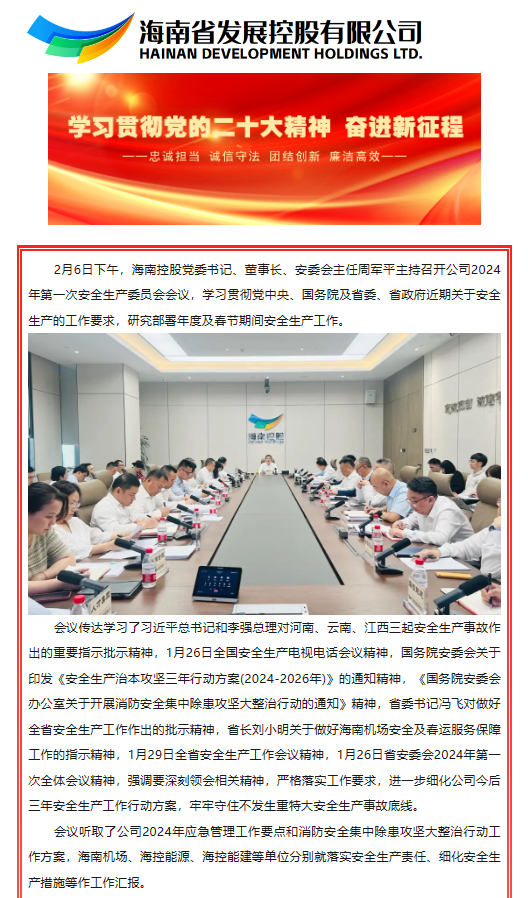 海南省发展控股有限公司
HAINAN DEVELOPMENT HOLDINGS LTD.

学习贯彻党的二十大精神 奋进新征程
——忠诚担当 诚信守法 团结创新 廉洁高效——

2月6日下午，海南控股党委书记、董事长、安委会主任周军平主持召开公司2024年第一次安全生产委员会会议，学习贯彻党中央、国务院及省委、省政府近期关于安全生产的工作要求，研究部署年度及春节期间安全生产工作。

海南控股

会议传达学习了习近平总书记和李强总理对河南、云南、江西三起安全生产事故作出的重要指示批示精神，1月26日全国安全生产电视电话会议精神，国务院安委会关于印发《安全生产治本攻坚三年行动方案(2024-2026年)》的通知精神，《国务院安委会办公室关于开展消防安全集中除患攻坚大整治行动的通知》精神，省委书记冯飞对做好全省安全生产工作作出的批示精神，省长刘小明关于做好海南机场安全及春运服务保障工作的指示精神，1月29日全省安全生产工作会议精神，1月26日省安委会2024年第一次全体会议精神，强调要深刻领会相关精神，严格落实工作要求，进一步细化公司今后三年安全生产工作行动方案，牢牢守住不发生重特大安全生产事故底线。

会议听取了公司2024年应急管理工作要点和消防安全集中除患攻坚大整治行动工作方案，海南机场、海控能源、海控能建等单位分别就落实安全生产责任、细化安全生产措施等作工作汇报。